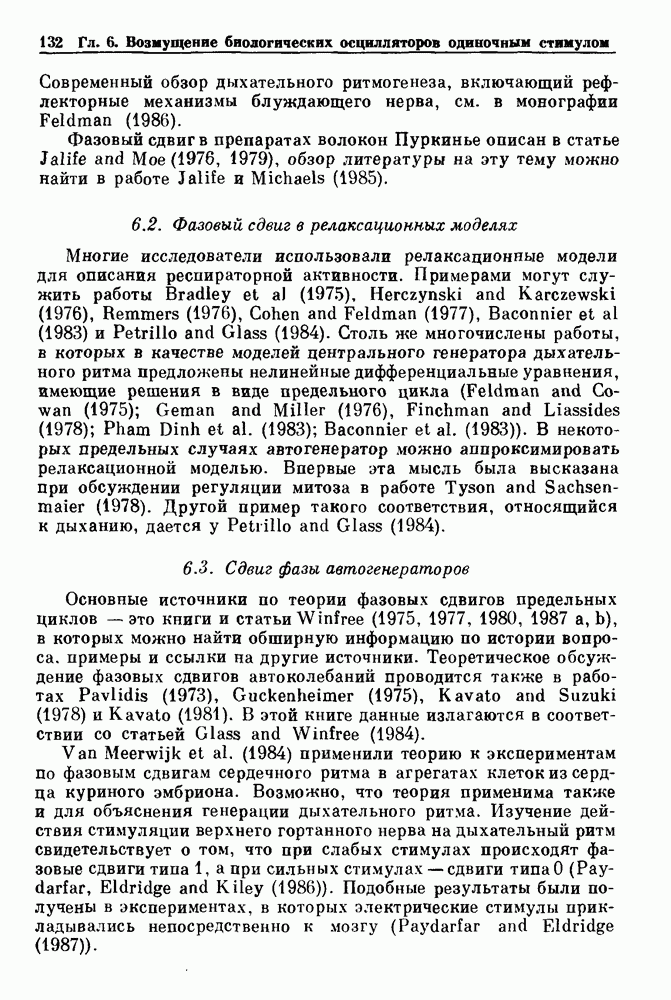 132 Гл. 6. Возмущение биологических осцилляторов одиночным стимулом

Современный обзор дыхательного ритмогенеза, включающий рефлекторные механизмы блуждающего нерва, см. в монографии Feldman (1986).

Фазовый сдвиг в препаратах волокон Пуркинье описан в статье Jalife and Moe (1976, 1979), обзор литературы на эту тему можно найти в работе Jalife и Michaels (1985).

6.2. Фазовый сдвиг в релаксационных моделях

Многие исследователи использовали релаксационные модели для описания респираторной активности. Примерами могут служить работы Bradley et al (1975), Herczynski and Karczewski (1976), Remmers (1976), Cohen and Feldman (1977), Baconnier et al (1983) и Petrillo and Glass (1984). Столь же многочислены работы, в которых в качестве моделей центрального генератора дыхательного ритма предложены нелинейные дифференциальные уравнения, имеющие решения в виде предельного цикла (Feldman and Cowan (1975); Geman and Miller (1976), Finchman and Liassides (1978); Pham Dinh et al. (1983); Baconnier et al. (1983)). В некоторых предельных случаях автогенератор можно аппроксимировать релаксационной моделью. Впервые эта мысль была высказана при обсуждении регуляции митоза в работе Tyson and Sachsenmaier (1978). Другой пример такого соответствия, относящийся к дыханию, дается у Petrillo and Glass (1984).

6.3. Сдвиг фазы автогенераторов

Основные источники по теории фазовых сдвигов предельных циклов — это книги и статьи Winfree (1975, 1977, 1980, 1987 a, b), в которых можно найти обширную информацию по истории вопроса, примеры и ссылки на другие источники. Теоретическое обсуждение фазовых сдвигов автоколебаний проводится также в работах Pavlidis (1973), Guckenheimer (1975), Kavato and Suzuki (1978) и Kavato (1981). В этой книге данные излагаются в соответствии со статьей Glass and Winfree (1984).

Van Meerwijk et al. (1984) применили теорию к экспериментам по фазовым сдвигам сердечного ритма в агрегатах клеток из сердца куриного эмбриона. Возможно, что теория применима также и для объяснения генерации дыхательного ритма. Изучение действия стимуляции верхнего гортанного нерва на дыхательный ритм свидетельствует о том, что при слабых стимулах происходят фазовые сдвиги типа 1, а при сильных стимулах — сдвиги типа 0 (Paydarfar, Eldridge and Kiley (1986)). Подобные результаты были получены в экспериментах, в которых электрические стимулы прикладывались непосредственно к мозгу (Paydarfar and Eldridge (1987)).